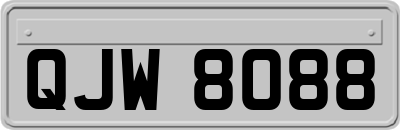 QJW 8088